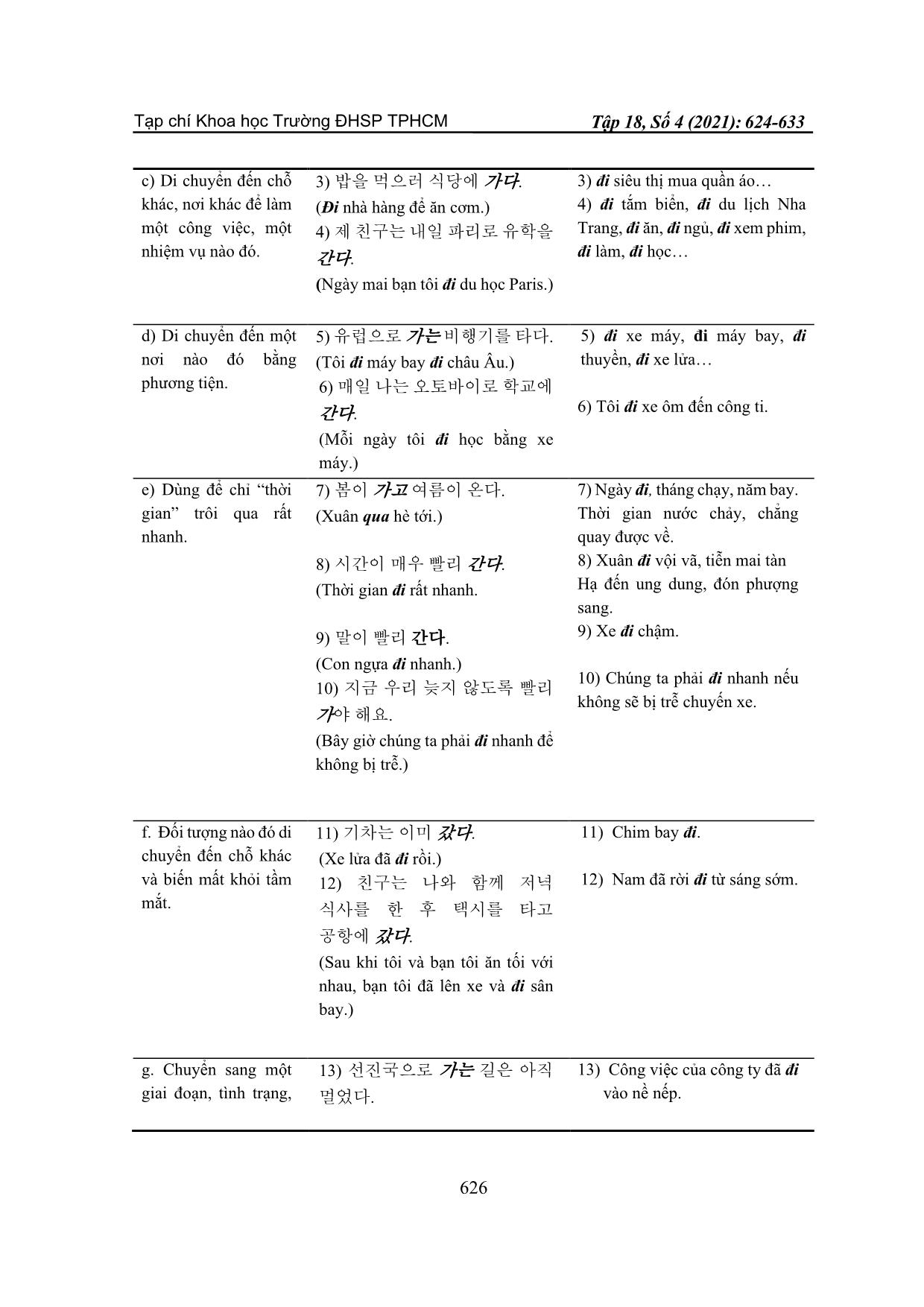 Tạp chí Khoa học Trường ĐHSP TPHCM

Tập 18, Số 4 (2021): 624-633

| | | |
|---|---|---|
| c) Di chuyển đến chỗ khác, nơi khác để làm một công việc, một nhiệm vụ nào đó. | 3) 밥을 먹으러 식당에 가다. (Đi nhà hàng để ăn cơm.) 4) 제 친구는 내일 파리로 유학을 간다. (Ngày mai bạn tôi đi du học Paris.) | 3) đi siêu thị mua quần áo… 4) đi tắm biển, đi du lịch Nha Trang, đi ăn, đi ngủ, đi xem phim, đi làm, đi học… |
| d) Di chuyển đến một nơi nào đó bằng phương tiện. | 5) 유럽으로 가는 비행기를 타다. (Tôi đi máy bay đi châu Âu.) 6) 매일 나는 오토바이로 학교에 간다. (Mỗi ngày tôi đi học bằng xe máy.) | 5) đi xe máy, đi máy bay, đi thuyền, đi xe lửa… 6) Tôi đi xe ôm đến công ti. |
| e) Dùng để chỉ “thời gian” trôi qua rất nhanh. | 7) 봄이 가고 여름이 온다. (Xuân qua hè tới.) 8) 시간이 매우 빨리 간다. (Thời gian đi rất nhanh. 9) 말이 빨리 간다. (Con ngựa đi nhanh.) 10) 지금 우리 늦지 않도록 빨리 가야 해요. (Bây giờ chúng ta phải đi nhanh để không bị trễ.) | 7) Ngày đi, tháng chạy, năm bay. Thời gian nước chảy, chẳng quay được về. 8) Xuân đi vội vã, tiễn mai tàn Hạ đến ung dung, đón phượng sang. 9) Xe đi chậm. 10) Chúng ta phải đi nhanh nếu không sẽ bị trễ chuyến xe. |
| f. Đối tượng nào đó di chuyển đến chỗ khác và biến mất khỏi tầm mắt. | 11) 기차는 이미 갔다. (Xe lửa đã đi rồi.) 12) 친구는 나와 함께 저녁 식사를 한 후 택시를 타고 공항에 갔다. (Sau khi tôi và bạn tôi ăn tối với nhau, bạn tôi đã lên xe và đi sân bay.) | 11) Chim bay đi. 12) Nam đã rời đi từ sáng sớm. |
| g. Chuyển sang một giai đoạn, tình trạng, | 13) 선진국으로 가는 길은 아직 멀었다. | 13) Công việc của công ty đã đi vào nề nếp. |

626